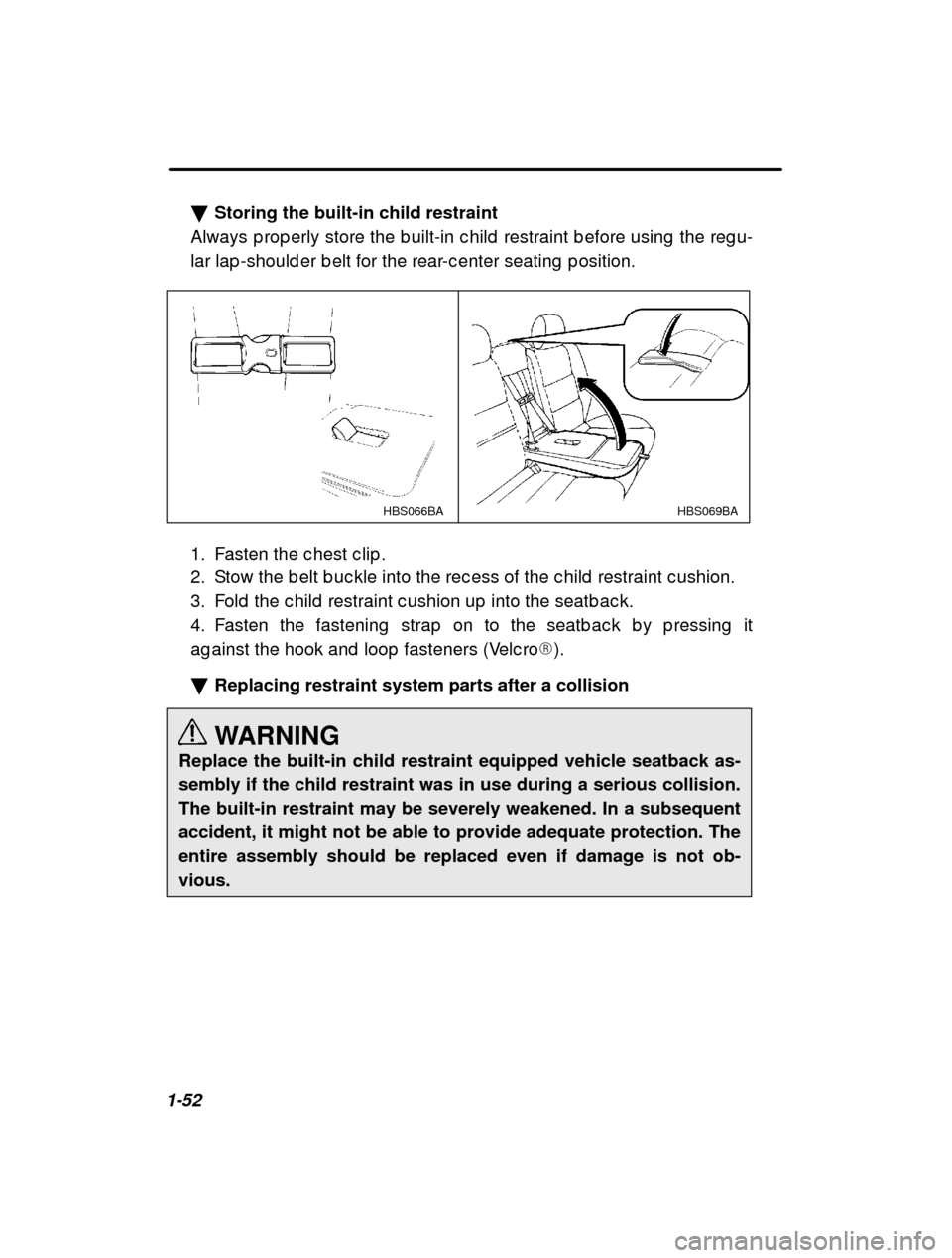 ▼ Storing the built-in child restraint
Always properly store the built-in child restraint before using the regular lap-shoulder belt for the rear-center seating position.

HBS066BA

HBS069BA

1. Fasten the chest clip.
2. Stow the belt buckle into the recess of the child restraint cushion.
3. Fold the child restraint cushion up into the seatback.
4. Fasten the fastening strap on to the seatback by pressing it against the hook and loop fasteners (Velcro®).

▼ Replacing restraint system parts after a collision

WARNING
Replace the built-in child restraint equipped vehicle seatback assembly if the child restraint was in use during a serious collision. The built-in restraint may be severely weakened. In a subsequent accident, it might not be able to provide adequate protection. The entire assembly should be replaced even if damage is not obvious.

1-52

carmanualsonline.info